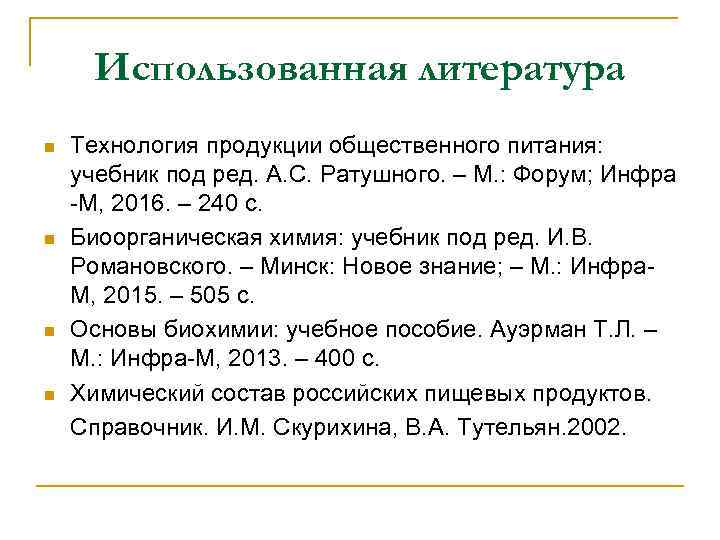 Использованная литература

Технология продукции общественного питания: учебник под ред. А.С. Ратушного. – М.: Форум; Инфра -М, 2016. – 240 с.

Биоорганическая химия: учебник под ред. И.В. Романовского. – Минск: Новое знание; – М.: Инфра-М, 2015. – 505 с.

Основы биохимии: учебное пособие. Ауэрман Т.Л. – М.: Инфра-М, 2013. – 400 с.

Химический состав российских пищевых продуктов. Справочник. И.М. Скурихина, В.А. Тутельян.2002.